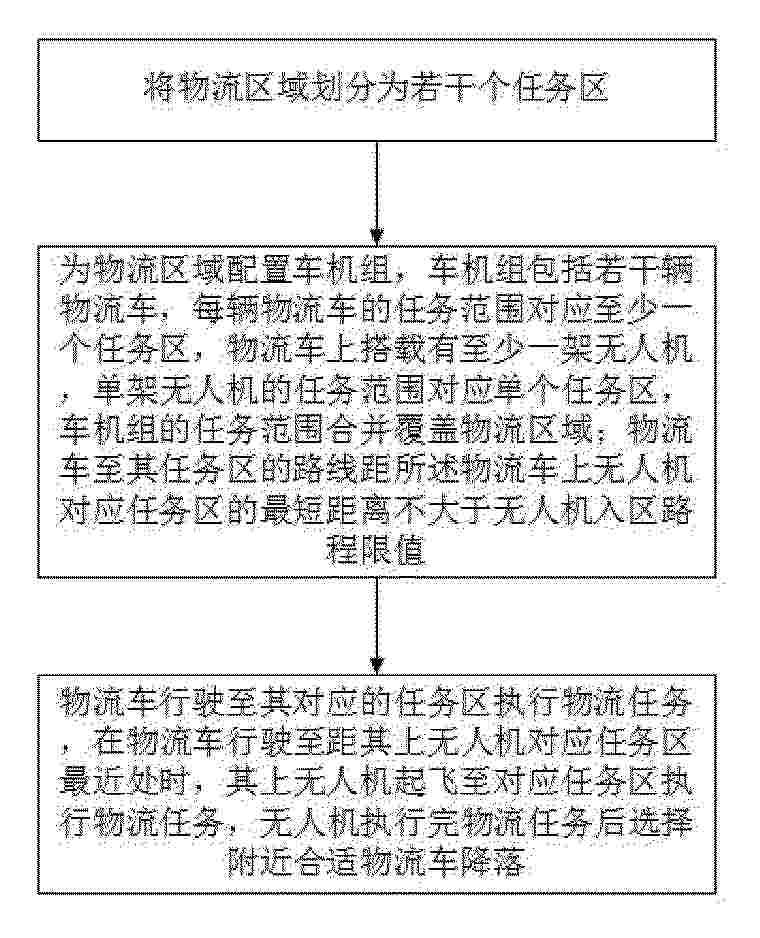 将物流区域划分为若干个任务区

为物流区域配置车机组，车机组包括若干辆物流车，每辆物流车的任务范围对应至少一个任务区，物流车上搭载有至少一架无人机，单架无人机的任务范围对应单个任务区，车机组的任务范围合并覆盖物流区域；物流车至其任务区的路线距所述物流车上无人机对应任务区的最短距离不大于无人机入区路程限值

物流车行驶至其对应的任务区执行物流任务，在物流车行驶至距其上无人机对应任务区最近处时，其上无人机起飞至对应任务区执行物流任务，无人机执行完物流任务后选择附近合适物流车降落